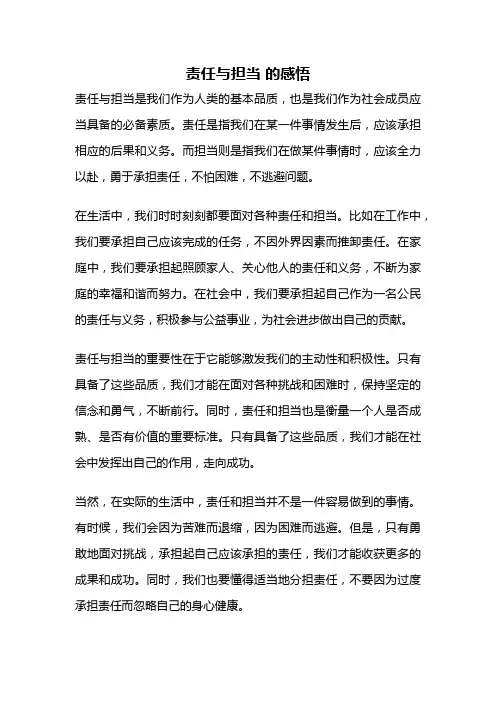 责任与担当 的感悟

责任与担当是我们作为人类的基本品质，也是我们作为社会成员应当具备的必备素质。责任是指我们在某一件事情发生后，应该承担相应的后果和义务。而担当则是指我们在做某件事情时，应该全力以赴，勇于承担责任，不怕困难，不逃避问题。

在生活中，我们时时刻刻都要面对各种责任和担当。比如在工作中，我们要承担自己应该完成的任务，不因外界因素而推卸责任。在家庭中，我们要承担起照顾家人、关心他人的责任和义务，不断为家庭的幸福和谐而努力。在社会中，我们要承担起自己作为一名公民的责任与义务，积极参与公益事业，为社会进步做出自己的贡献。

责任与担当的重要性在于它能够激发我们的主动性和积极性。只有具备了这些品质，我们才能在面对各种挑战和困难时，保持坚定的信念和勇气，不断前行。同时，责任和担当也是衡量一个人是否成熟、是否有价值的重要标准。只有具备了这些品质，我们才能在社会中发挥出自己的作用，走向成功。

当然，在实际的生活中，责任和担当并不是一件容易做到的事情。有时候，我们会因为苦难而退缩，因为困难而逃避。但是，只有勇敢地面对挑战，承担起自己应该承担的责任，我们才能收获更多的成果和成功。同时，我们也要懂得适当地分担责任，不要因为过度承担责任而忽略自己的身心健康。